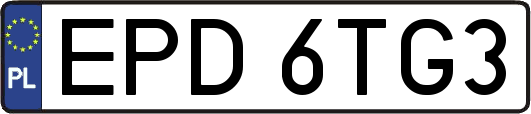 PL
EPD 6TG3